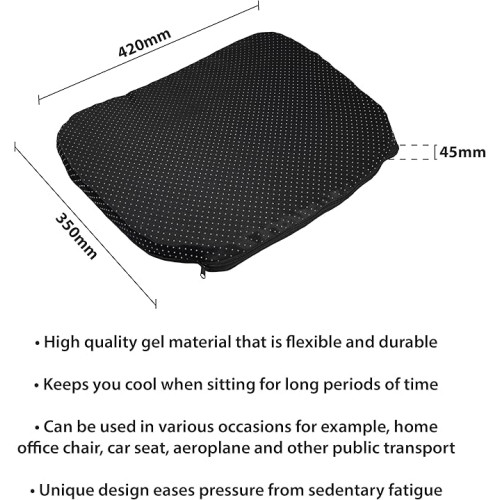 420mm

45mm

350mm

• High quality gel material that is flexible and durable

• Keeps you cool when sitting for long periods of time

• Can be used in various occasions for example, home office chair, car seat, aeroplane and other public transport

• Unique design eases pressure from sedentary fatigue